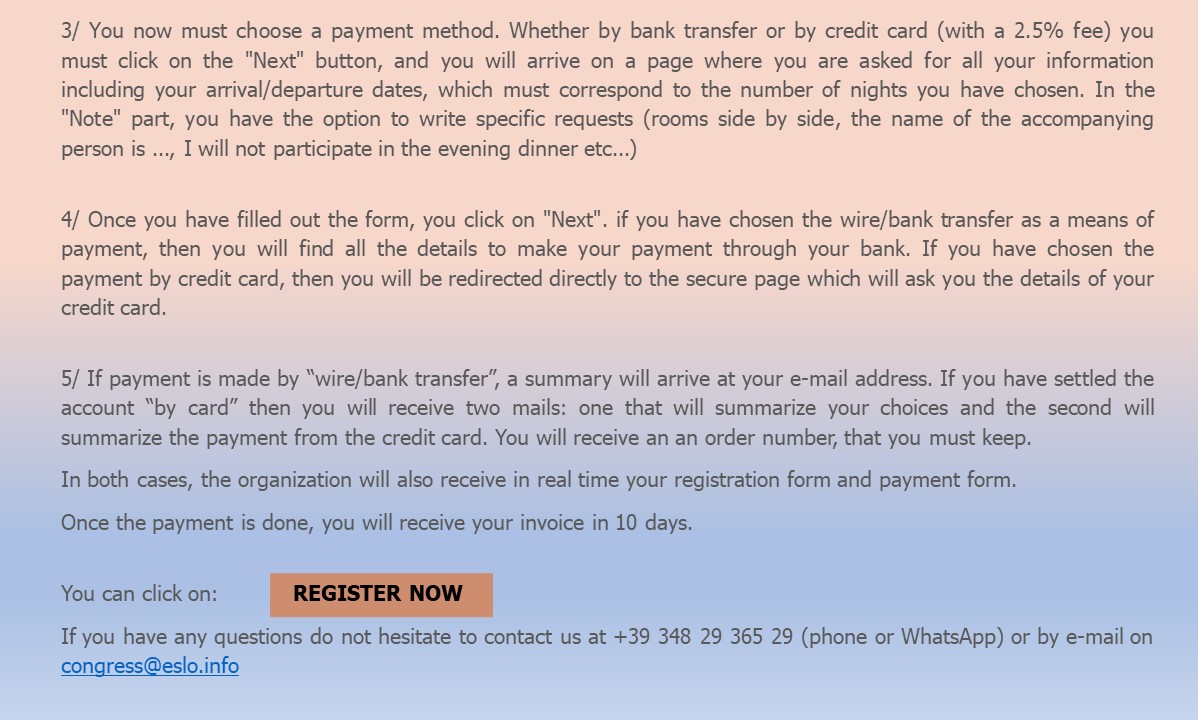 3/ You now must choose a payment method. Whether by bank transfer or by credit card (with a 2.5% fee) you must click on the "Next" button, and you will arrive on a page where you are asked for all your information including your arrival/departure dates, which must correspond to the number of nights you have chosen. In the "Note" part, you have the option to write specific requests (rooms side by side, the name of the accompanying person is ..., I will not participate in the evening dinner etc...)

4/ Once you have filled out the form, you click on "Next". if you have chosen the wire/bank transfer as a means of payment, then you will find all the details to make your payment through your bank. If you have chosen the payment by credit card, then you will be redirected directly to the secure page which will ask you the details of your credit card.

5/ If payment is made by “wire/bank transfer”, a summary will arrive at your e-mail address. If you have settled the account “by card” then you will receive two mails: one that will summarize your choices and the second will summarize the payment from the credit card. You will receive an an order number, that you must keep.

In both cases, the organization will also receive in real time your registration form and payment form.

Once the payment is done, you will receive your invoice in 10 days.

You can click on: REGISTER NOW

If you have any questions do not hesitate to contact us at +39 348 29 365 29 (phone or WhatsApp) or by e-mail on congress@eslo.info